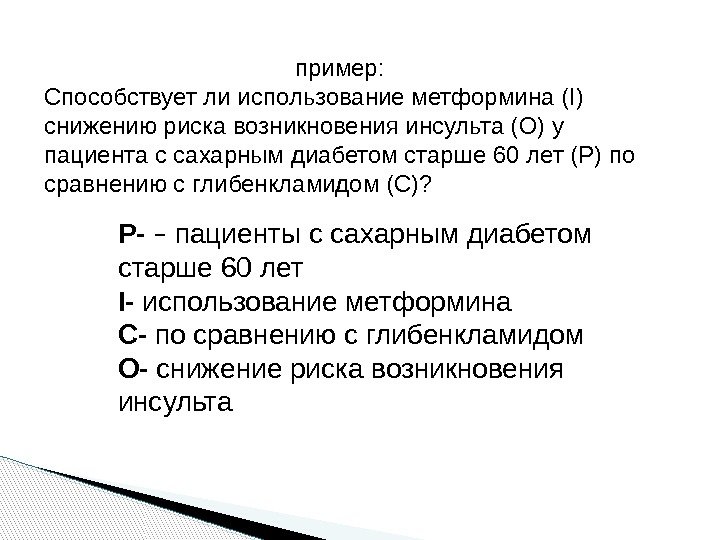 пример:
Способствует ли использование метформина (I) снижению риска возникновения инсульта (O) у пациента с сахарным диабетом старше 60 лет (P) по сравнению с глибенкламидом (C)?

P- – пациенты с сахарным диабетом старше 60 лет
I- использование метформина
C- по сравнению с глибенкламидом
O- снижение риска возникновения инсульта